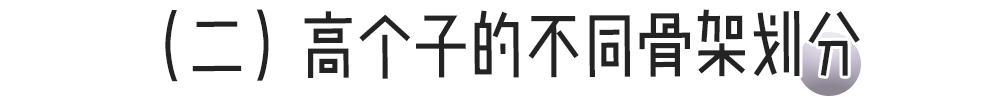 （二）高个子的不同骨架划分